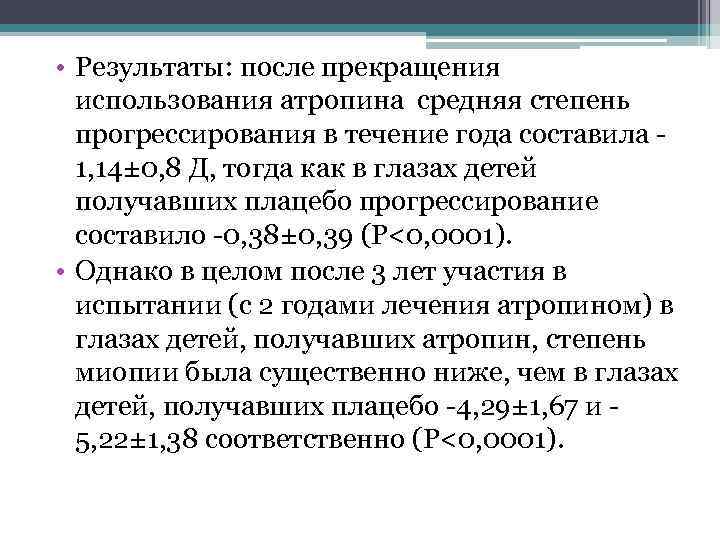 • Результаты: после прекращения использования атропина средняя степень прогрессирования в течение года составила -1,14±0,8 Д, тогда как в глазах детей получавших плацебо прогрессирование составило -0,38±0,39 (P<0,0001).

• Однако в целом после 3 лет участия в испытании (с 2 годами лечения атропином) в глазах детей, получавших атропин, степень миопии была существенно ниже, чем в глазах детей, получавших плацебо -4,29±1,67 и -5,22±1,38 соответственно (P<0,0001).